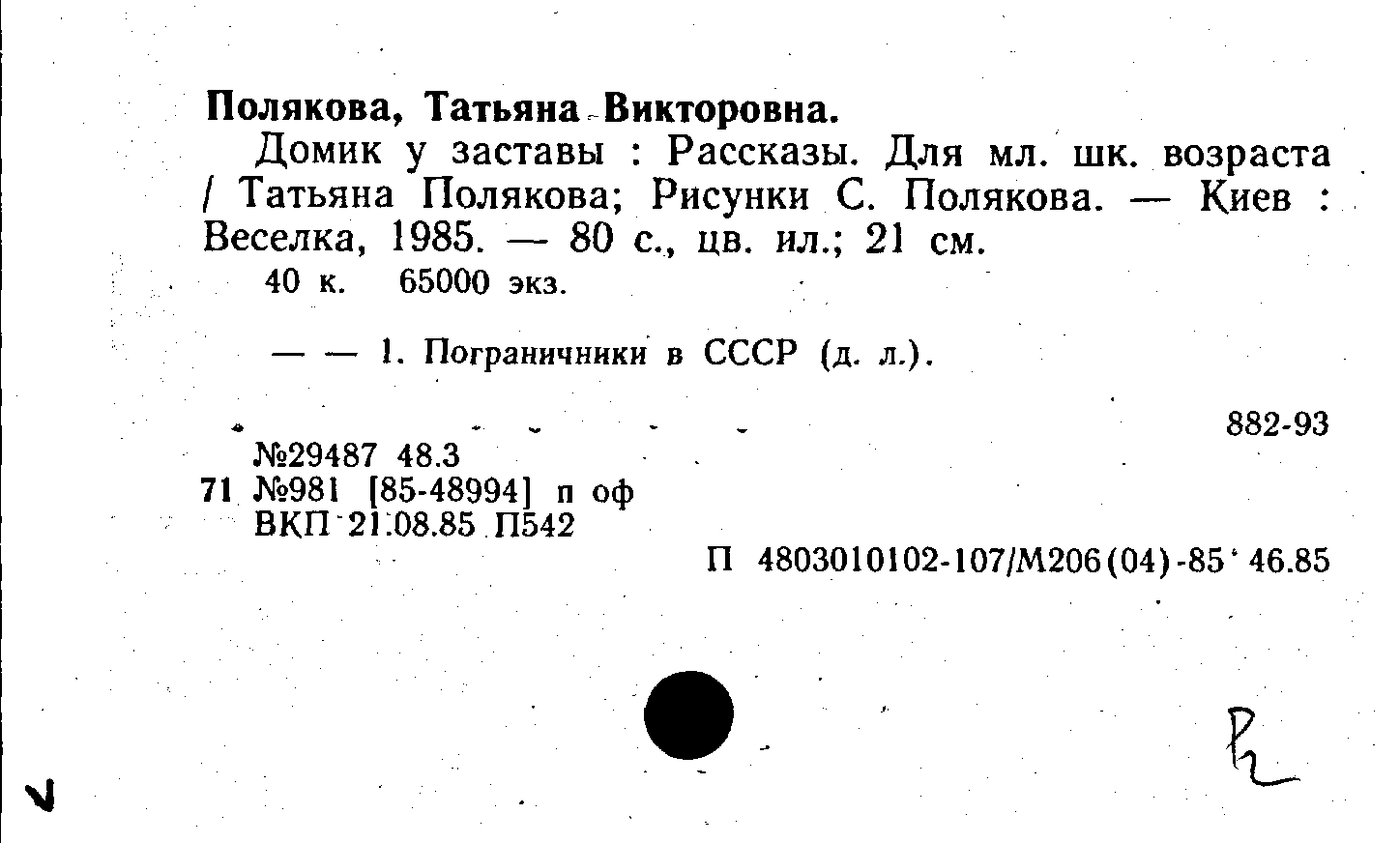 Полякова, Татьяна Викторовна.

Домик у заставы : Рассказы. Для мл. шк. возраста / Татьяна Полякова; Рисунки С. Полякова. — Киев : Веселка, 1985. — 80 с., цв. ил.; 21 см.

40 к. 65000 экз.

— — 1. Пограничники в СССР (д. л.).

882-93

№29487 48.3
71 №981 [85-48994] п оф
ВКП 21.08.85 П542

П 4803010102-107/М206(04)-85 46.85

Р2